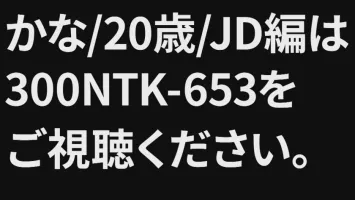 かな/20歳/JD編は
300NTK-653を
ご視聴ください。